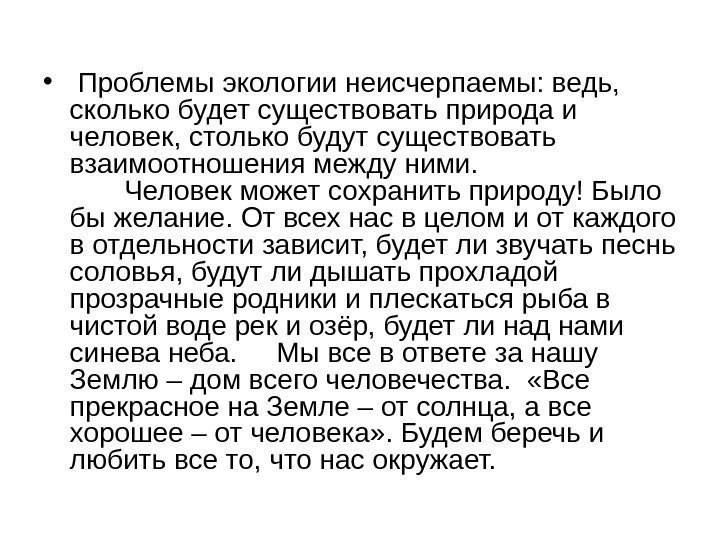 • Проблемы экологии неисчерпаемы: ведь, сколько будет существовать природа и человек, столько будут существовать взаимоотношения между ними.

Человек может сохранить природу! Было бы желание. От всех нас в целом и от каждого в отдельности зависит, будет ли звучать песнь соловья, будут ли дышать прохладой прозрачные родники и плескаться рыба в чистой воде рек и озёр, будет ли над нами синева неба. Мы все в ответе за нашу Землю – дом всего человечества. «Все прекрасное на Земле – от солнца, а все хорошее – от человека». Будем беречь и любить все то, что нас окружает.